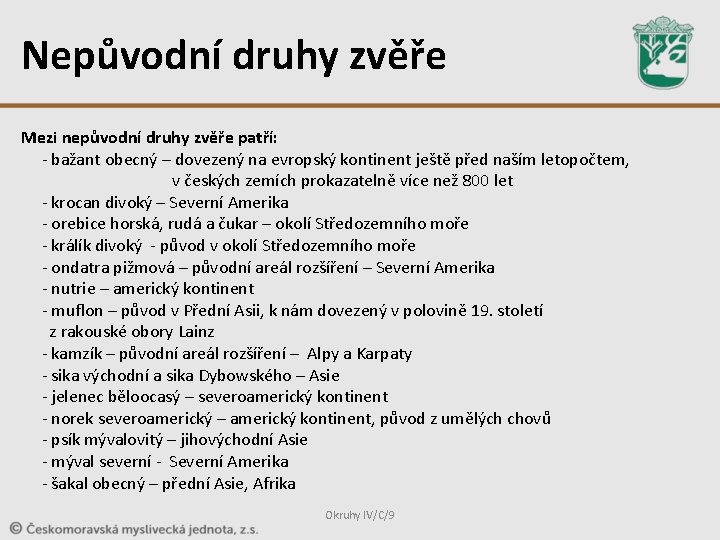 Nepůvodní druhy zvěře

Mezi nepůvodní druhy zvěře patří:
- bažant obecný – dovezený na evropský kontinent ještě před naším letopočtem, v českých zemích prokazatelně více než 800 let
- krocan divoký – Severní Amerika
- orebice horská, rudá a čukar – okolí Středozemního moře
- králík divoký - původ v okolí Středozemního moře
- ondatra pižmová – původní areál rozšíření – Severní Amerika
- nutrie – americký kontinent
- muflon – původ v Přední Asii, k nám dovezený v polovině 19. století z rakouské obory Lainz
- kamzík – původní areál rozšíření – Alpy a Karpaty
- sika východní a sika Dybowského – Asie
- jelenec běloocasý – severoamerický kontinent
- norek severoamerický – americký kontinent, původ z umělých chovů
- psík mývalovitý – jihovýchodní Asie
- mýval severní - Severní Amerika
- šakal obecný – přední Asie, Afrika

Okruhy IV/C/9

© Českomoravská myslivecká jednota, z.s.